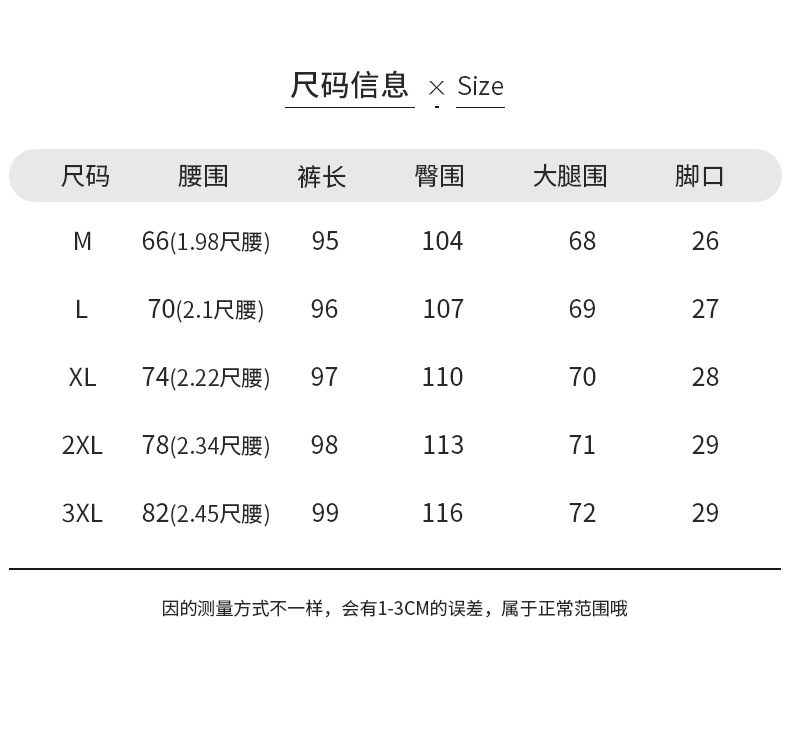 尺码信息 × Size

| 尺码 | 腰围 | 裤长 | 臀围 | 大腿围 | 脚口 |
|---|---|---|---|---|---|
| M | 66(1.98尺腰) | 95 | 104 | 68 | 26 |
| L | 70(2.1尺腰) | 96 | 107 | 69 | 27 |
| XL | 74(2.22尺腰) | 97 | 110 | 70 | 28 |
| 2XL | 78(2.34尺腰) | 98 | 113 | 71 | 29 |
| 3XL | 82(2.45尺腰) | 99 | 116 | 72 | 29 |

因的测量方式不一样，会有1-3CM的误差，属于正常范围哦